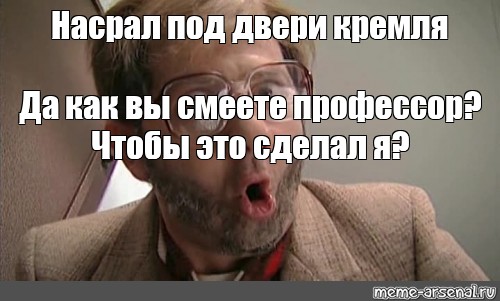 Насрал под двери кремля

Да как вы смеете профессор? Чтобы это сделал я?

meme-arsenal.ru